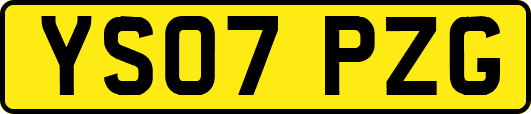 YS07 PZG